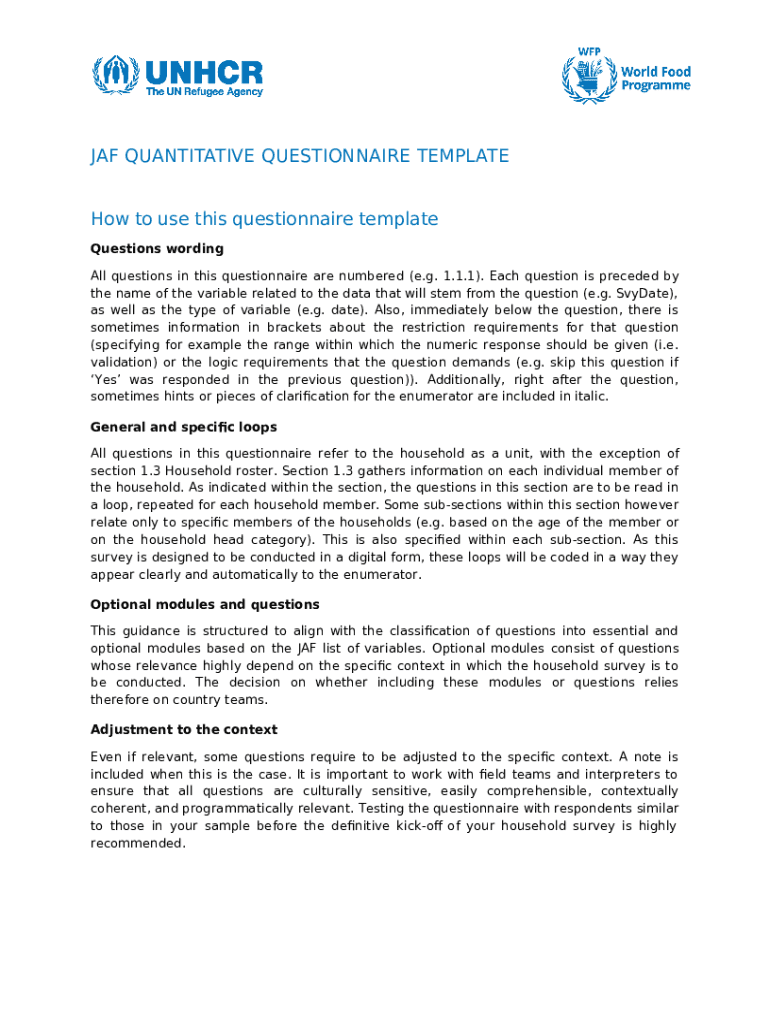 UNHCR
The UN Refugee Agency

WFP
World Food Programme

JAF QUANTITATIVE QUESTIONNAIRE TEMPLATE

How to use this questionnaire template

Questions wording

All questions in this questionnaire are numbered (e.g. 1.1.1). Each question is preceded by the name of the variable related to the data that will stem from the question (e.g. SvyDate), as well as the type of variable (e.g. date). Also, immediately below the question, there is sometimes information in brackets about the restriction requirements for that question (specifying for example the range within which the numeric response should be given (i.e. validation) or the logic requirements that the question demands (e.g. skip this question if 'Yes' was responded in the previous question)). Additionally, right after the question, sometimes hints or pieces of clarification for the enumerator are included in italic.

General and specific loops

All questions in this questionnaire refer to the household as a unit, with the exception of section 1.3 Household roster. Section 1.3 gathers information on each individual member of the household. As indicated within the section, the questions in this section are to be read in a loop, repeated for each household member. Some sub-sections within this section however relate only to specific members of the households (e.g. based on the age of the member or on the household head category). This is also specified within each sub-section. As this survey is designed to be conducted in a digital form, these loops will be coded in a way they appear clearly and automatically to the enumerator.

Optional modules and questions

This guidance is structured to align with the classification of questions into essential and optional modules based on the JAF list of variables. Optional modules consist of questions whose relevance highly depend on the specific context in which the household survey is to be conducted. The decision on whether including these modules or questions relies therefore on country teams.

Adjustment to the context

Even if relevant, some questions require to be adjusted to the specific context. A note is included when this is the case. It is important to work with field teams and interpreters to ensure that all questions are culturally sensitive, easily comprehensible, contextually coherent, and programmatically relevant. Testing the questionnaire with respondents similar to those in your sample before the definitive kick-off of your household survey is highly recommended.